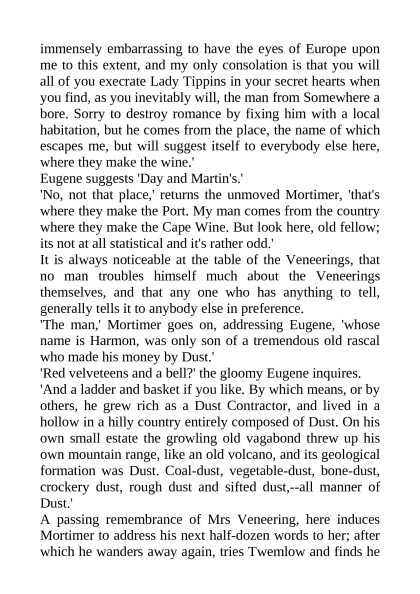 immensely embarrassing to have the eyes of Europe upon me to this extent, and my only consolation is that you will all of you execrate Lady Tippins in your secret hearts when you find, as you inevitably will, the man from Somewhere a bore. Sorry to destroy romance by fixing him with a local habitation, but he comes from the place, the name of which escapes me, but will suggest itself to everybody else here, where they make the wine.'

Eugene suggests 'Day and Martin's.'

'No, not that place,' returns the unmoved Mortimer, 'that's where they make the Port. My man comes from the country where they make the Cape Wine. But look here, old fellow; its not at all statistical and it's rather odd.'

It is always noticeable at the table of the Veneerings, that no man troubles himself much about the Veneerings themselves, and that any one who has anything to tell, generally tells it to anybody else in preference.

'The man,' Mortimer goes on, addressing Eugene, 'whose name is Harmon, was only son of a tremendous old rascal who made his money by Dust.'

'Red velveteens and a bell?' the gloomy Eugene inquires.

'And a ladder and basket if you like. By which means, or by others, he grew rich as a Dust Contractor, and lived in a hollow in a hilly country entirely composed of Dust. On his own small estate the growling old vagabond threw up his own mountain range, like an old volcano, and its geological formation was Dust. Coal-dust, vegetable-dust, bone-dust, crockery dust, rough dust and sifted dust,--all manner of Dust.'

A passing remembrance of Mrs Veneering, here induces Mortimer to address his next half-dozen words to her; after which he wanders away again, tries Twemlow and finds he